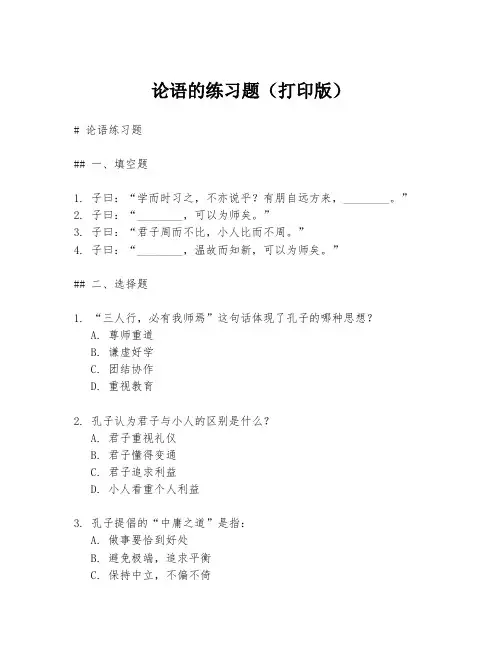 论语的练习题（打印版）

# 论语练习题

## 一、填空题

1. 子曰：“学而时习之，不亦说乎？有朋自远方来，________。”
2. 子曰：“________，可以为师矣。”
3. 子曰：“君子周而不比，小人比而不周。”
4. 子曰：“________，温故而知新，可以为师矣。”

## 二、选择题

1. “三人行，必有我师焉”这句话体现了孔子的哪种思想？
A. 尊师重道
B. 谦虚好学
C. 团结协作
D. 重视教育

2. 孔子认为君子与小人的区别是什么？
A. 君子重视礼仪
B. 君子懂得变通
C. 君子追求利益
D. 小人看重个人利益

3. 孔子提倡的“中庸之道”是指：
A. 做事要恰到好处
B. 避免极端，追求平衡
C. 保持中立，不偏不倚